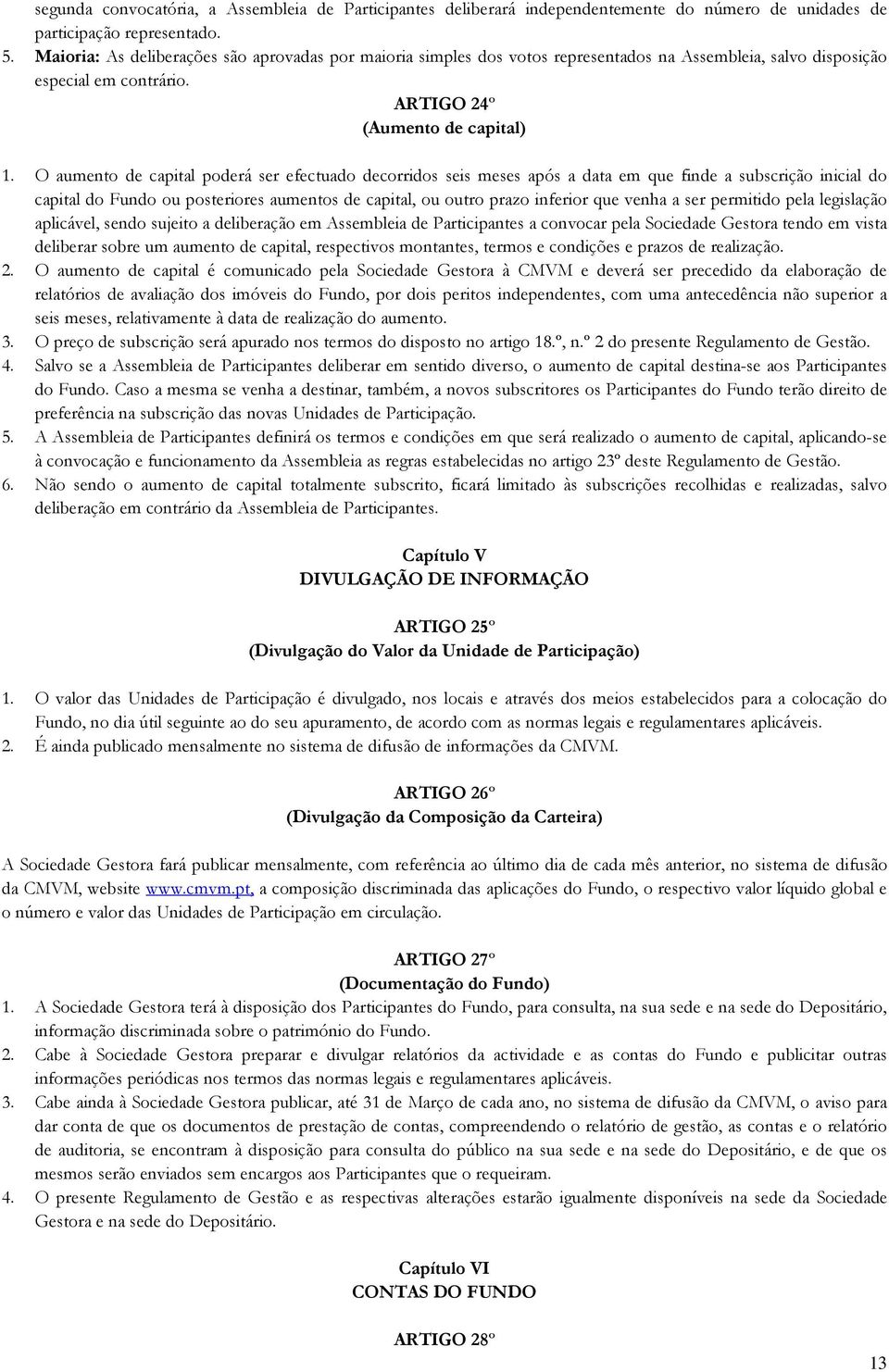 segunda convocatória, a Assembleia de Participantes deliberará independentemente do número de unidades de participação representado.
5. Maioria: As deliberações são aprovadas por maioria simples dos votos representados na Assembleia, salvo disposição especial em contrário.

ARTIGO 24º
(Aumento de capital)

1. O aumento de capital poderá ser efectuado decorridos seis meses após a data em que finde a subscrição inicial do capital do Fundo ou posteriores aumentos de capital, ou outro prazo inferior que venha a ser permitido pela legislação aplicável, sendo sujeito a deliberação em Assembleia de Participantes a convocar pela Sociedade Gestora tendo em vista deliberar sobre um aumento de capital, respectivos montantes, termos e condições e prazos de realização.
2. O aumento de capital é comunicado pela Sociedade Gestora à CMVM e deverá ser precedido da elaboração de relatórios de avaliação dos imóveis do Fundo, por dois peritos independentes, com uma antecedência não superior a seis meses, relativamente à data de realização do aumento.
3. O preço de subscrição será apurado nos termos do disposto no artigo 18.º, n.º 2 do presente Regulamento de Gestão.
4. Salvo se a Assembleia de Participantes deliberar em sentido diverso, o aumento de capital destina-se aos Participantes do Fundo. Caso a mesma se venha a destinar, também, a novos subscritores os Participantes do Fundo terão direito de preferência na subscrição das novas Unidades de Participação.
5. A Assembleia de Participantes definirá os termos e condições em que será realizado o aumento de capital, aplicando-se à convocação e funcionamento da Assembleia as regras estabelecidas no artigo 23º deste Regulamento de Gestão.
6. Não sendo o aumento de capital totalmente subscrito, ficará limitado às subscrições recolhidas e realizadas, salvo deliberação em contrário da Assembleia de Participantes.

Capítulo V
DIVULGAÇÃO DE INFORMAÇÃO

ARTIGO 25º
(Divulgação do Valor da Unidade de Participação)

1. O valor das Unidades de Participação é divulgado, nos locais e através dos meios estabelecidos para a colocação do Fundo, no dia útil seguinte ao do seu apuramento, de acordo com as normas legais e regulamentares aplicáveis.
2. É ainda publicado mensalmente no sistema de difusão de informações da CMVM.

ARTIGO 26º
(Divulgação da Composição da Carteira)

A Sociedade Gestora fará publicar mensalmente, com referência ao último dia de cada mês anterior, no sistema de difusão da CMVM, website www.cmvm.pt, a composição discriminada das aplicações do Fundo, o respectivo valor líquido global e o número e valor das Unidades de Participação em circulação.

ARTIGO 27º
(Documentação do Fundo)
1. A Sociedade Gestora terá à disposição dos Participantes do Fundo, para consulta, na sua sede e na sede do Depositário, informação discriminada sobre o património do Fundo.
2. Cabe à Sociedade Gestora preparar e divulgar relatórios da actividade e as contas do Fundo e publicitar outras informações periódicas nos termos das normas legais e regulamentares aplicáveis.
3. Cabe ainda à Sociedade Gestora publicar, até 31 de Março de cada ano, no sistema de difusão da CMVM, o aviso para dar conta de que os documentos de prestação de contas, compreendendo o relatório de gestão, as contas e o relatório de auditoria, se encontram à disposição para consulta do público na sua sede e na sede do Depositário, e de que os mesmos serão enviados sem encargos aos Participantes que o requeiram.
4. O presente Regulamento de Gestão e as respectivas alterações estarão igualmente disponíveis na sede da Sociedade Gestora e na sede do Depositário.

Capítulo VI
CONTAS DO FUNDO

ARTIGO 28º

13